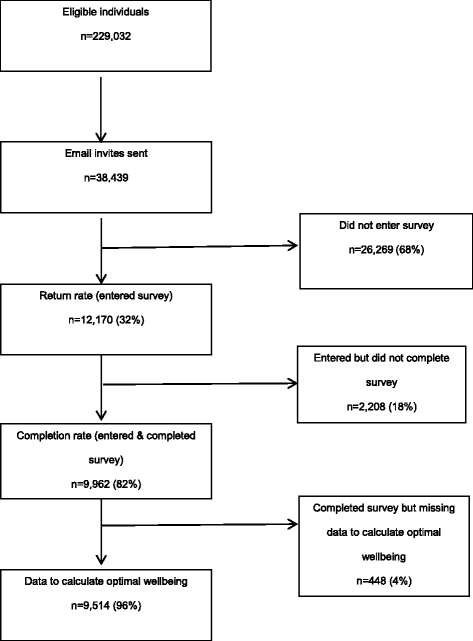 Eligible individuals

n=229,032

Email invites sent

n=38,439

Did not enter survey

n=26,269 (68%)

Return rate (entered survey)

n=12,170 (32%)

Entered but did not complete survey

n=2,208 (18%)

Completion rate (entered & completed survey)

n=9,962 (82%)

Completed survey but missing data to calculate optimal wellbeing

n=448 (4%)

Data to calculate optimal wellbeing

n=9,514 (96%)